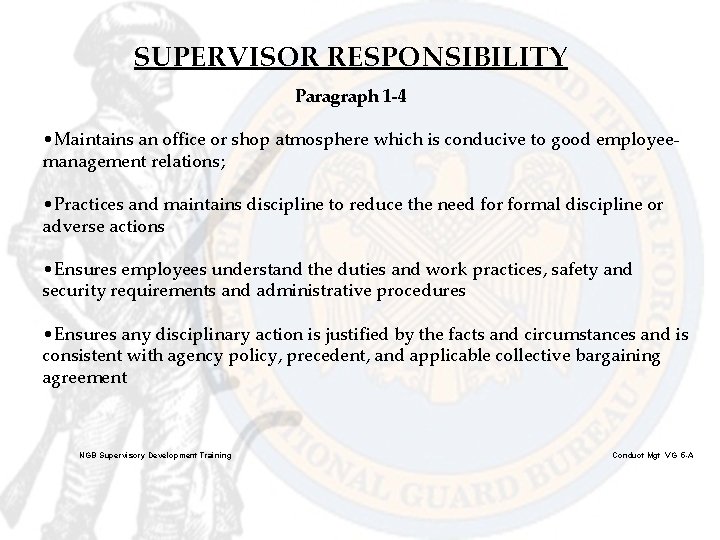 SUPERVISOR RESPONSIBILITY

Paragraph 1-4

•Maintains an office or shop atmosphere which is conducive to good employee-management relations;

•Practices and maintains discipline to reduce the need for formal discipline or adverse actions

•Ensures employees understand the duties and work practices, safety and security requirements and administrative procedures

•Ensures any disciplinary action is justified by the facts and circumstances and is consistent with agency policy, precedent, and applicable collective bargaining agreement

NGB Supervisory Development Training

Conduct Mgt VG 6-A

NATIONAL GUARD BUREAU